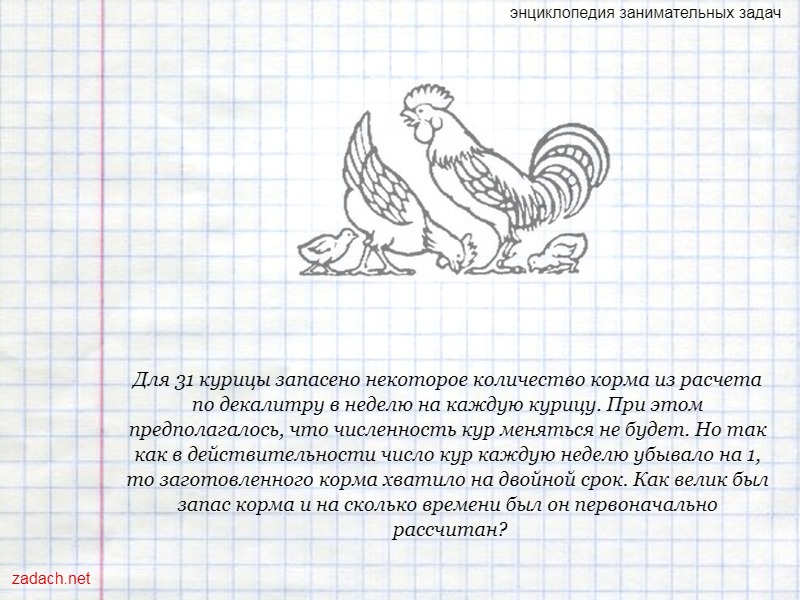 энциклопедия занимательных задач

Для 31 курицы запасено некоторое количество корма из расчета по декалитру в неделю на каждую курицу. При этом предполагалось, что численность кур меняться не будет. Но так как в действительности число кур каждую неделю убывало на 1, то заготовленного корма хватило на двойной срок. Как велик был запас корма и на сколько времени был он первоначально рассчитан?

zadach.net